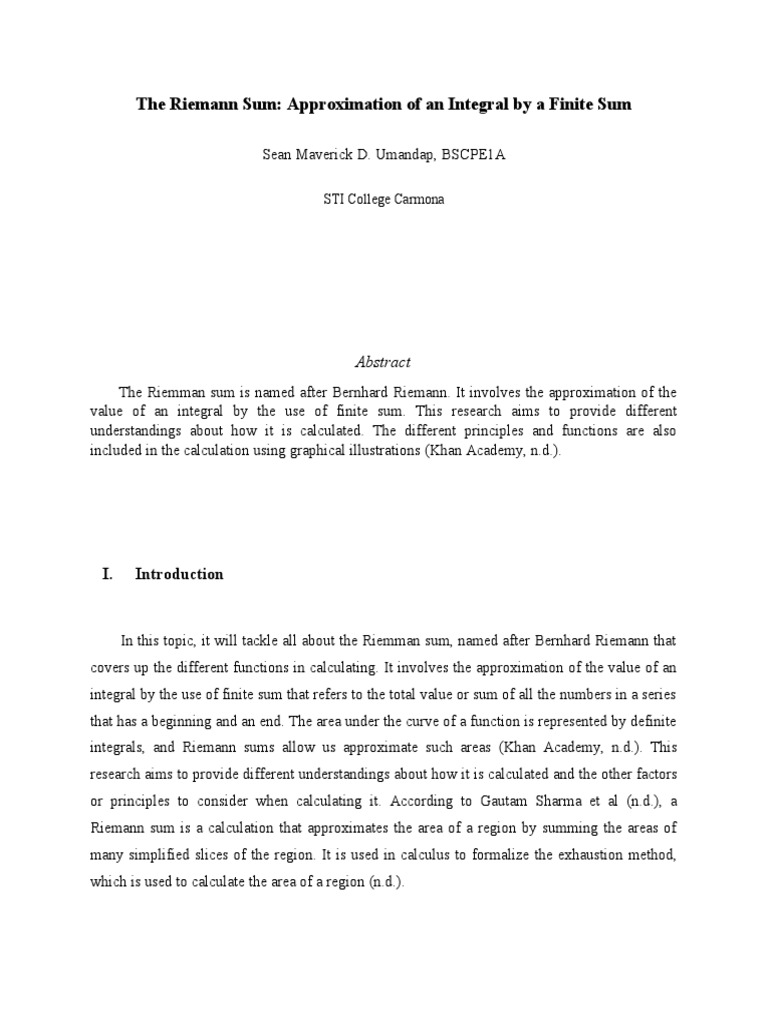 The Riemann Sum: Approximation of an Integral by a Finite Sum

Sean Maverick D. Umandap, BSCPE1A

STI College Carmona

Abstract

The Riemman sum is named after Bernhard Riemann. It involves the approximation of the value of an integral by the use of finite sum. This research aims to provide different understandings about how it is calculated. The different principles and functions are also included in the calculation using graphical illustrations (Khan Academy, n.d.).

I. Introduction

In this topic, it will tackle all about the Riemman sum, named after Bernhard Riemann that covers up the different functions in calculating. It involves the approximation of the value of an integral by the use of finite sum that refers to the total value or sum of all the numbers in a series that has a beginning and an end. The area under the curve of a function is represented by definite integrals, and Riemann sums allow us approximate such areas (Khan Academy, n.d.). This research aims to provide different understandings about how it is calculated and the other factors or principles to consider when calculating it. According to Gautam Sharma et al (n.d.), a Riemann sum is a calculation that approximates the area of a region by summing the areas of many simplified slices of the region. It is used in calculus to formalize the exhaustion method, which is used to calculate the area of a region (n.d.).